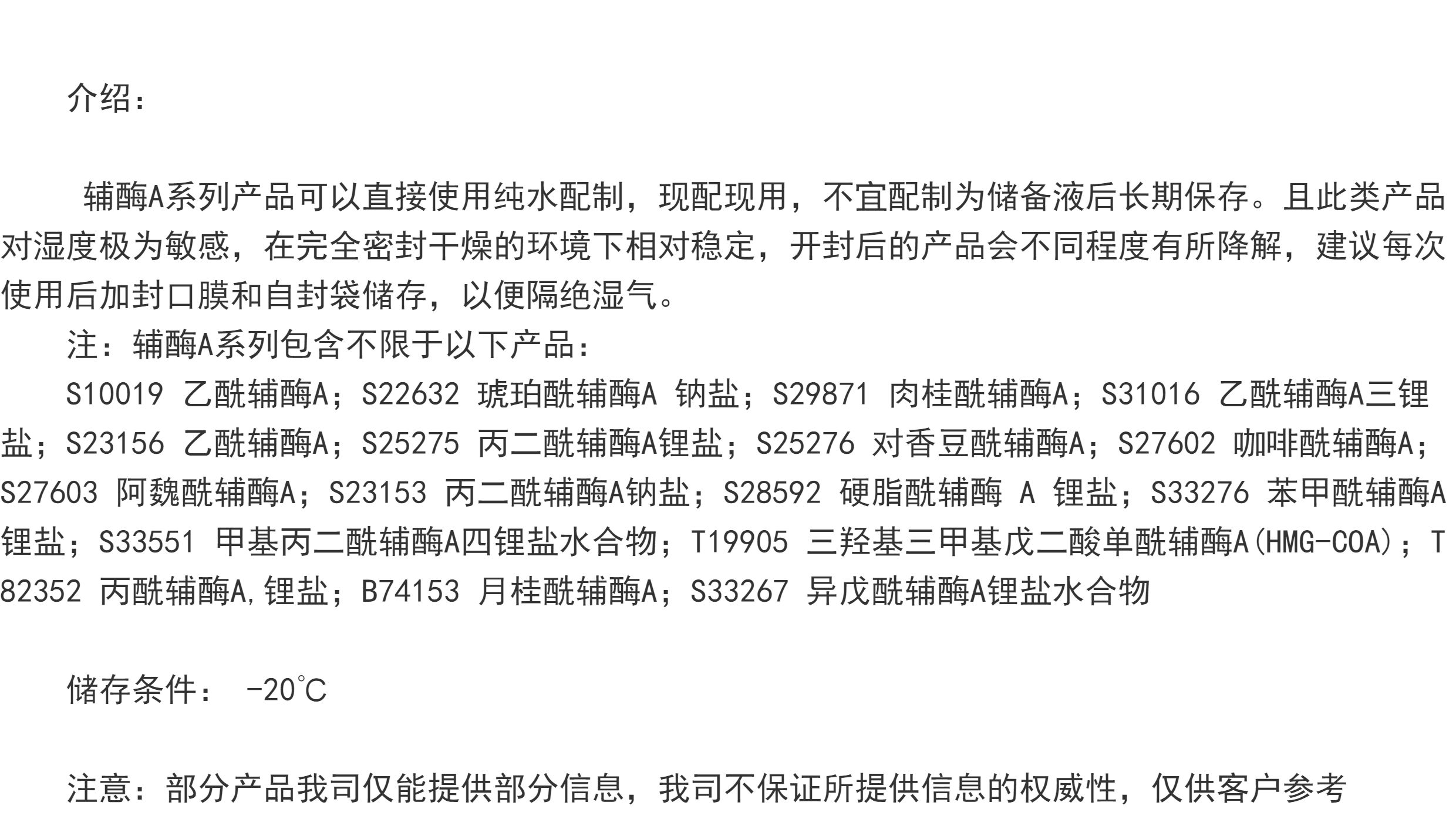 介绍：

辅酶A系列产品可以直接使用纯水配制，现配现用，不宜配制为储备液后长期保存。且此类产品对湿度极为敏感，在完全密封干燥的环境下相对稳定，开封后的产品会不同程度有所降解，建议每次使用后加封口膜和自封袋储存，以便隔绝湿气。

注：辅酶A系列包含不限于以下产品：

S10019 乙酰辅酶A；S22632 琥珀酰辅酶A 钠盐；S29871 肉桂酰辅酶A；S31016 乙酰辅酶A三锂盐；S23156 乙酰辅酶A；S25275 丙二酰辅酶A锂盐；S25276 对香豆酰辅酶A；S27602 咖啡酰辅酶A；S27603 阿魏酰辅酶A；S23153 丙二酰辅酶A钠盐；S28592 硬脂酰辅酶 A 锂盐；S33276 苯甲酰辅酶A锂盐；S33551 甲基丙二酰辅酶A四锂盐水合物；T19905 三羟基三甲基戊二酸单酰辅酶A(HMG-COA)；T82352 丙酰辅酶A,锂盐；B74153 月桂酰辅酶A；S33267 异戊酰辅酶A锂盐水合物

储存条件： -20℃

注意：部分产品我司仅能提供部分信息，我司不保证所提供信息的权威性，仅供客户参考